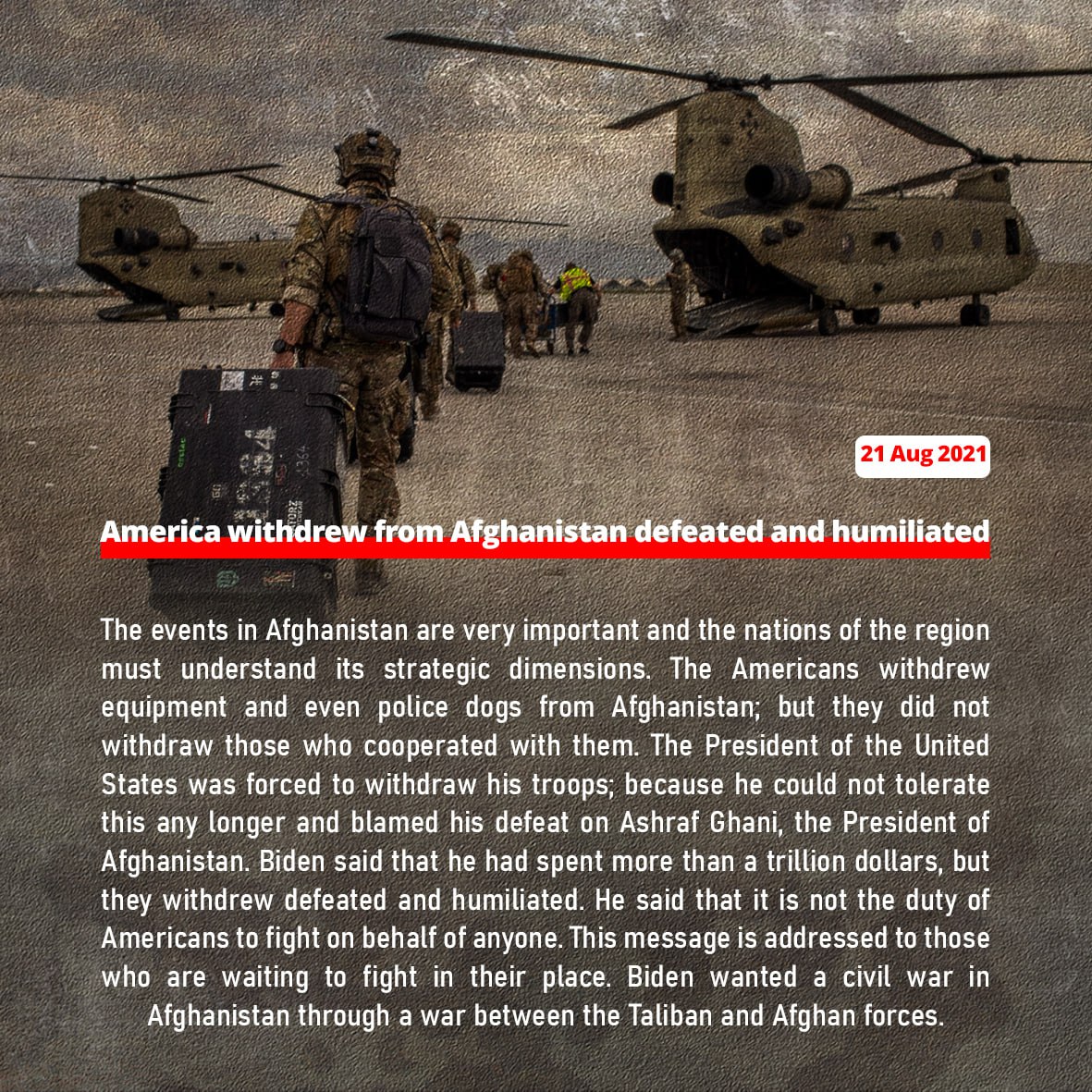 21 Aug 2021

America withdrew from Afghanistan defeated and humiliated

The events in Afghanistan are very important and the nations of the region must understand its strategic dimensions. The Americans withdrew equipment and even police dogs from Afghanistan; but they did not withdraw those who cooperated with them. The President of the United States was forced to withdraw his troops; because he could not tolerate this any longer and blamed his defeat on Ashraf Ghani, the President of Afghanistan. Biden said that he had spent more than a trillion dollars, but they withdrew defeated and humiliated. He said that it is not the duty of Americans to fight on behalf of anyone. This message is addressed to those who are waiting to fight in their place. Biden wanted a civil war in Afghanistan through a war between the Taliban and Afghan forces.